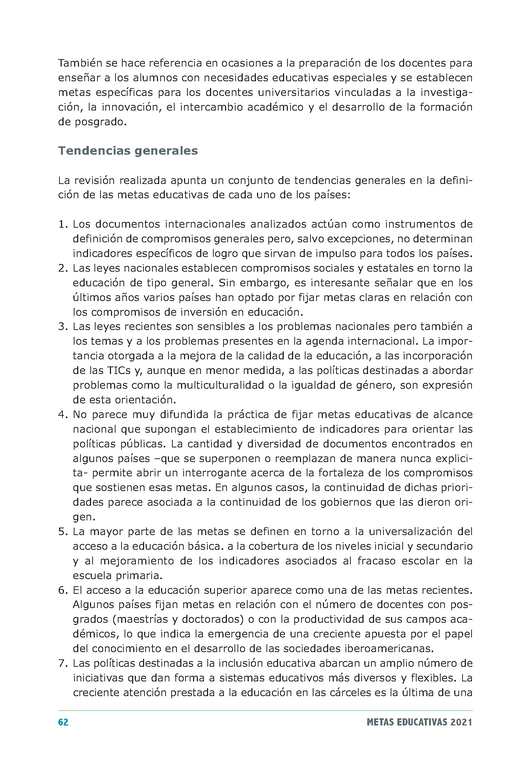 También se hace referencia en ocasiones a la preparación de los docentes para enseñar a los alumnos con necesidades educativas especiales y se establecen metas específicas para los docentes universitarios vinculadas a la investigación, la innovación, el intercambio académico y el desarrollo de la formación de posgrado.

Tendencias generales

La revisión realizada apunta un conjunto de tendencias generales en la definición de las metas educativas de cada uno de los países:

1. Los documentos internacionales analizados actúan como instrumentos de definición de compromisos generales pero, salvo excepciones, no determinan indicadores específicos de logro que sirvan de impulso para todos los países.
2. Las leyes nacionales establecen compromisos sociales y estatales en torno la educación de tipo general. Sin embargo, es interesante señalar que en los últimos años varios países han optado por fijar metas claras en relación con los compromisos de inversión en educación.
3. Las leyes recientes son sensibles a los problemas nacionales pero también a los temas y a los problemas presentes en la agenda internacional. La importancia otorgada a la mejora de la calidad de la educación, a las incorporación de las TICs y, aunque en menor medida, a las políticas destinadas a abordar problemas como la multiculturalidad o la igualdad de género, son expresión de esta orientación.
4. No parece muy difundida la práctica de fijar metas educativas de alcance nacional que supongan el establecimiento de indicadores para orientar las políticas públicas. La cantidad y diversidad de documentos encontrados en algunos países –que se superponen o reemplazan de manera nunca explicita- permite abrir un interrogante acerca de la fortaleza de los compromisos que sostienen esas metas. En algunos casos, la continuidad de dichas prioridades parece asociada a la continuidad de los gobiernos que las dieron origen.
5. La mayor parte de las metas se definen en torno a la universalización del acceso a la educación básica. a la cobertura de los niveles inicial y secundario y al mejoramiento de los indicadores asociados al fracaso escolar en la escuela primaria.
6. El acceso a la educación superior aparece como una de las metas recientes. Algunos países fijan metas en relación con el número de docentes con posgrados (maestrías y doctorados) o con la productividad de sus campos académicos, lo que indica la emergencia de una creciente apuesta por el papel del conocimiento en el desarrollo de las sociedades iberoamericanas.
7. Las políticas destinadas a la inclusión educativa abarcan un amplio número de iniciativas que dan forma a sistemas educativos más diversos y flexibles. La creciente atención prestada a la educación en las cárceles es la última de una

62

METAS EDUCATIVAS 2021